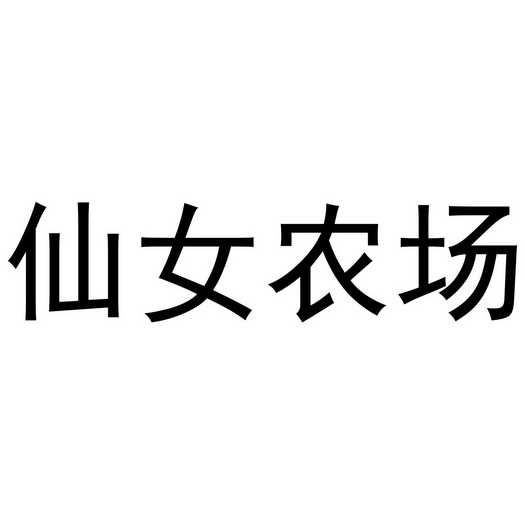 仙女农场